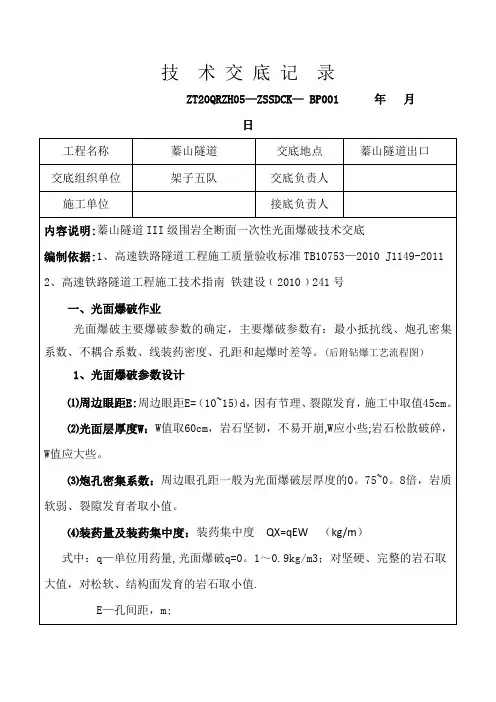 技 术 交 底 记 录

ZT20QRZH05—ZSSDCK— BP001 年 月 日

| 工程名称 | 蓁山隧道 | 交底地点 | 蓁山隧道出口 |
|---|---|---|---|
| 交底组织单位 | 架子五队 | 交底负责人 | |
| 施工单位 | | 接底负责人 | |

内容说明：蓁山隧道III级围岩全断面一次性光面爆破技术交底

编制依据：1、高速铁路隧道工程施工质量验收标准 TB10753—2010 J1149-2011

2、高速铁路隧道工程施工技术指南 铁建设（2010）241号

一、光面爆破作业

光面爆破主要爆破参数的确定，主要爆破参数有：最小抵抗线、炮孔密集系数、不耦合系数、线装药密度、孔距和起爆时差等。（后附钻爆工艺流程图）

1、光面爆破参数设计

⑴周边眼距E：周边眼距E=（10~15）d，因有节理、裂隙发育，施工中取值45cm。

⑵光面层厚度W：W值取60cm，岩石坚韧，不易开崩，W应小些；岩石松散破碎，W值应大些。

⑶炮孔密集系数：周边眼孔距一般为光面爆破层厚度的0。75~0。8倍，岩质软弱、裂隙发育者取小值。

⑷装药量及装药集中度：装药集中度 QX=qEW （kg/m）

式中：q—单位用药量，光面爆破q=0。1～0.9kg/m3；对坚硬、完整的岩石取大值，对松软、结构面发育的岩石取小值.

E—孔间距，m；